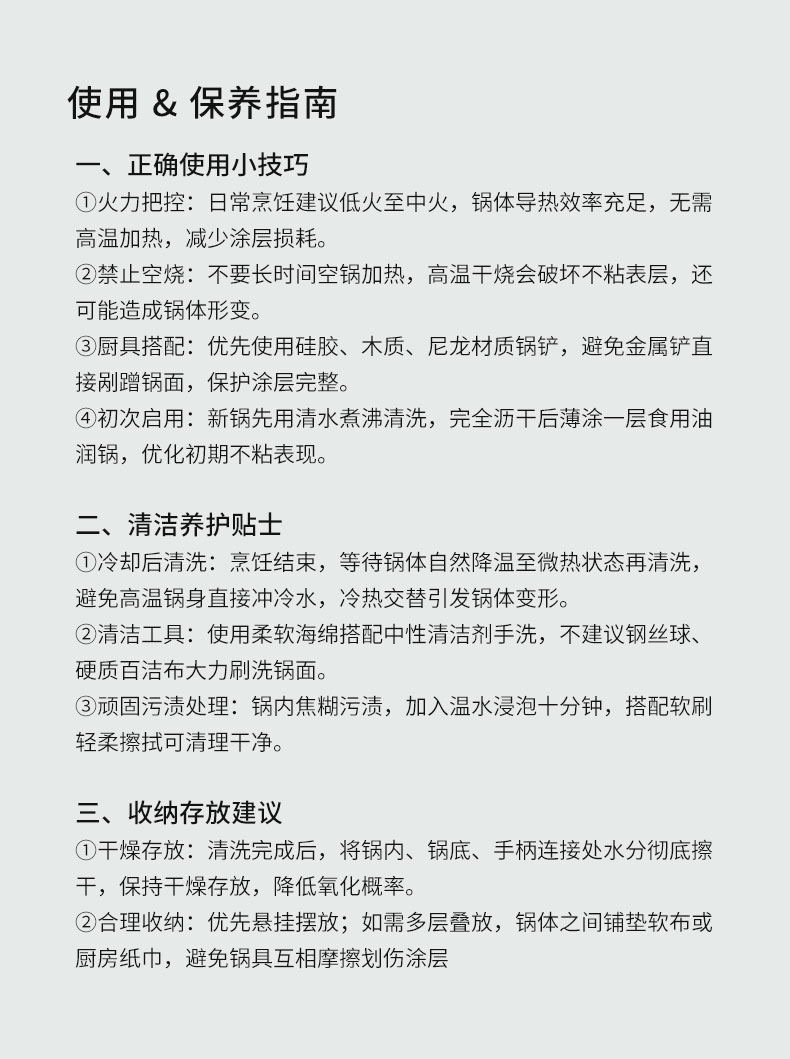 使用 & 保养指南

一、正确使用小技巧
①火力把控：日常烹饪建议低火至中火，锅体导热效率充足，无需高温加热，减少涂层损耗。
②禁止空烧：不要长时间空锅加热，高温干烧会破坏不粘表层，还可能造成锅体形变。
③厨具搭配：优先使用硅胶、木质、尼龙材质锅铲，避免金属铲直接剐蹭锅面，保护涂层完整。
④初次启用：新锅先用清水煮沸清洗，完全沥干后薄涂一层食用油润锅，优化初期不粘表现。

二、清洁养护贴士
①冷却后清洗：烹饪结束，等待锅体自然降温至微热状态再清洗，避免高温锅身直接冲冷水，冷热交替引发锅体变形。
②清洁工具：使用柔软海绵搭配中性清洁剂手洗，不建议钢丝球、硬质百洁布大力刷洗锅面。
③顽固污渍处理：锅内焦糊污渍，加入温水浸泡十分钟，搭配软刷轻柔擦拭可清理干净。

三、收纳存放建议
①干燥存放：清洗完成后，将锅内、锅底、手柄连接处水分彻底擦干，保持干燥存放，降低氧化概率。
②合理收纳：优先悬挂摆放；如需多层叠放，锅体之间铺垫软布或厨房纸巾，避免锅具互相摩擦划伤涂层